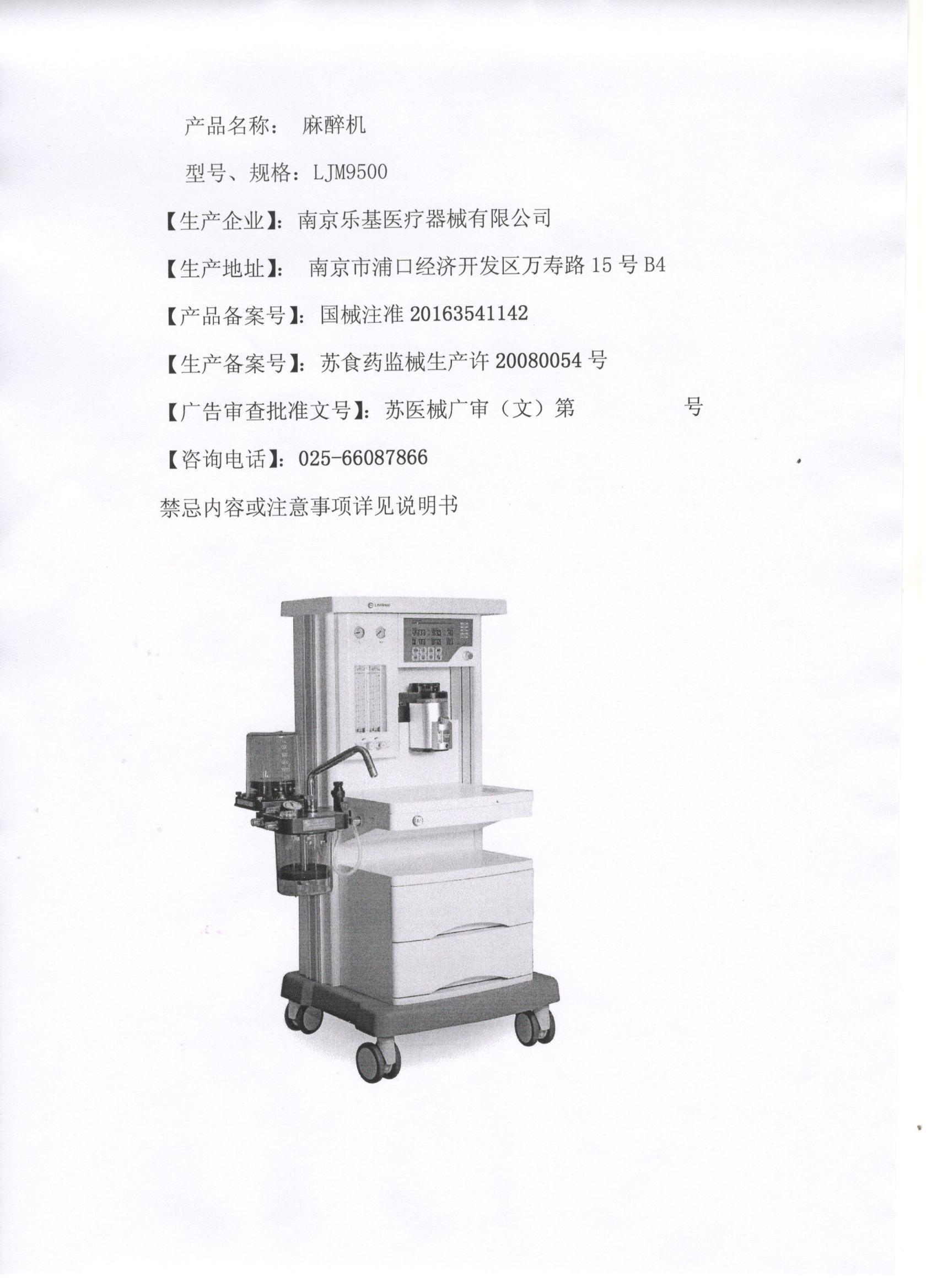 产品名称： 麻醉机

型号、规格：LJM9500

【生产企业】：南京乐基医疗器械有限公司

【生产地址】： 南京市浦口经济开发区万寿路 15 号 B4

【产品备案号】：国械注准 20163541142

【生产备案号】：苏食药监械生产许 20080054 号

【广告审查批准文号】：苏医械广审（文）第 号

【咨询电话】：025-66087866

禁忌内容或注意事项详见说明书

LJM9500